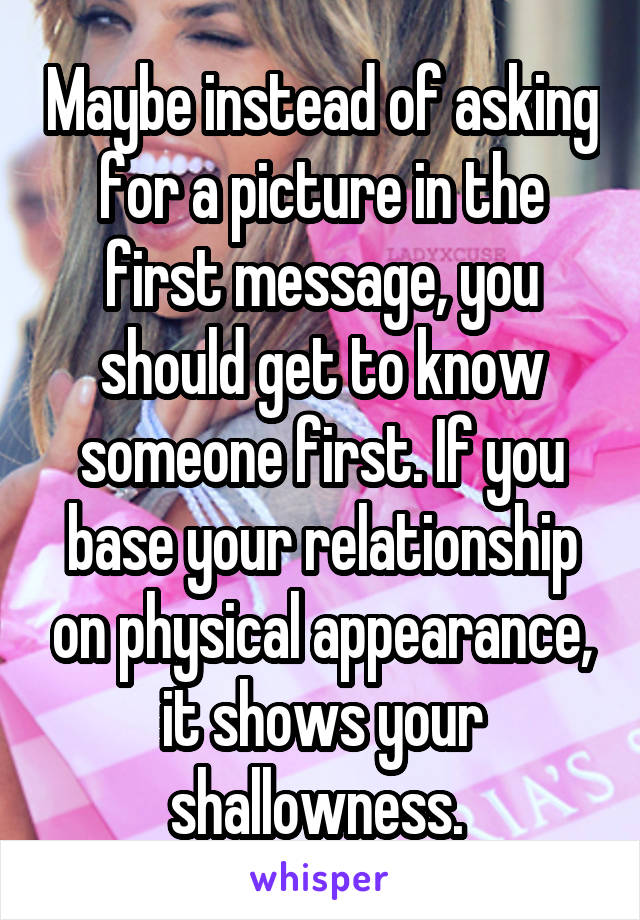 Maybe instead of asking for a picture in the first message, you should get to know someone first. If you base your relationship on physical appearance, it shows your shallowness.

LADYXCUSE

IA'S

whisper